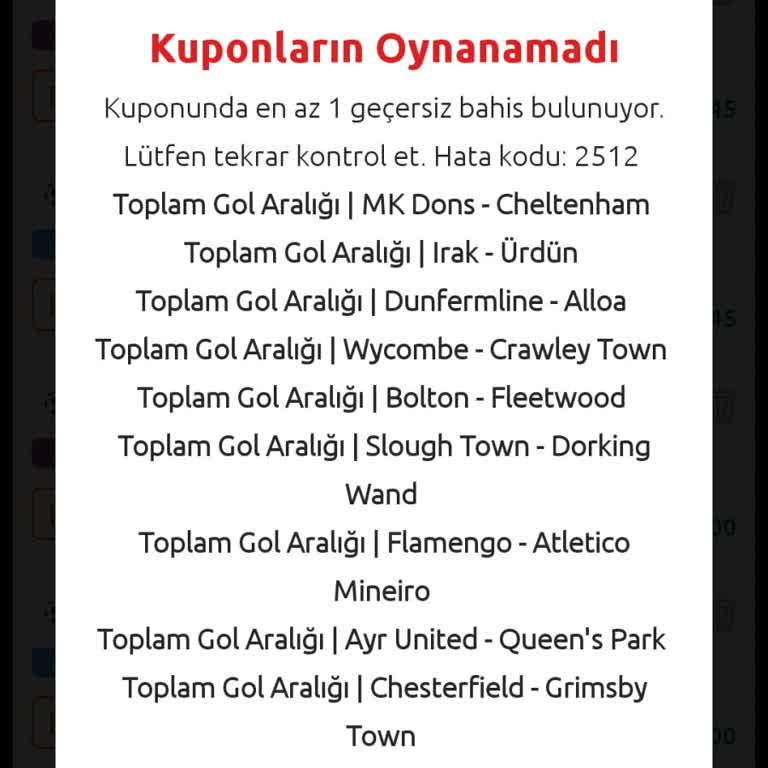 Kuponların Oynanamadı

Kuponunda en az 1 geçersiz bahis bulunuyor. Lütfen tekrar kontrol et. Hata kodu: 2512

Toplam Gol Aralığı | MK Dons - Cheltenham
Toplam Gol Aralığı | Irak - Ürdün
Toplam Gol Aralığı | Dunfermline - Alloa
Toplam Gol Aralığı | Wycombe - Crawley Town
Toplam Gol Aralığı | Bolton - Fleetwood
Toplam Gol Aralığı | Slough Town - Dorking Wand
Toplam Gol Aralığı | Flamengo - Atletico Mineiro
Toplam Gol Aralığı | Ayr United - Queen's Park
Toplam Gol Aralığı | Chesterfield - Grimsby Town